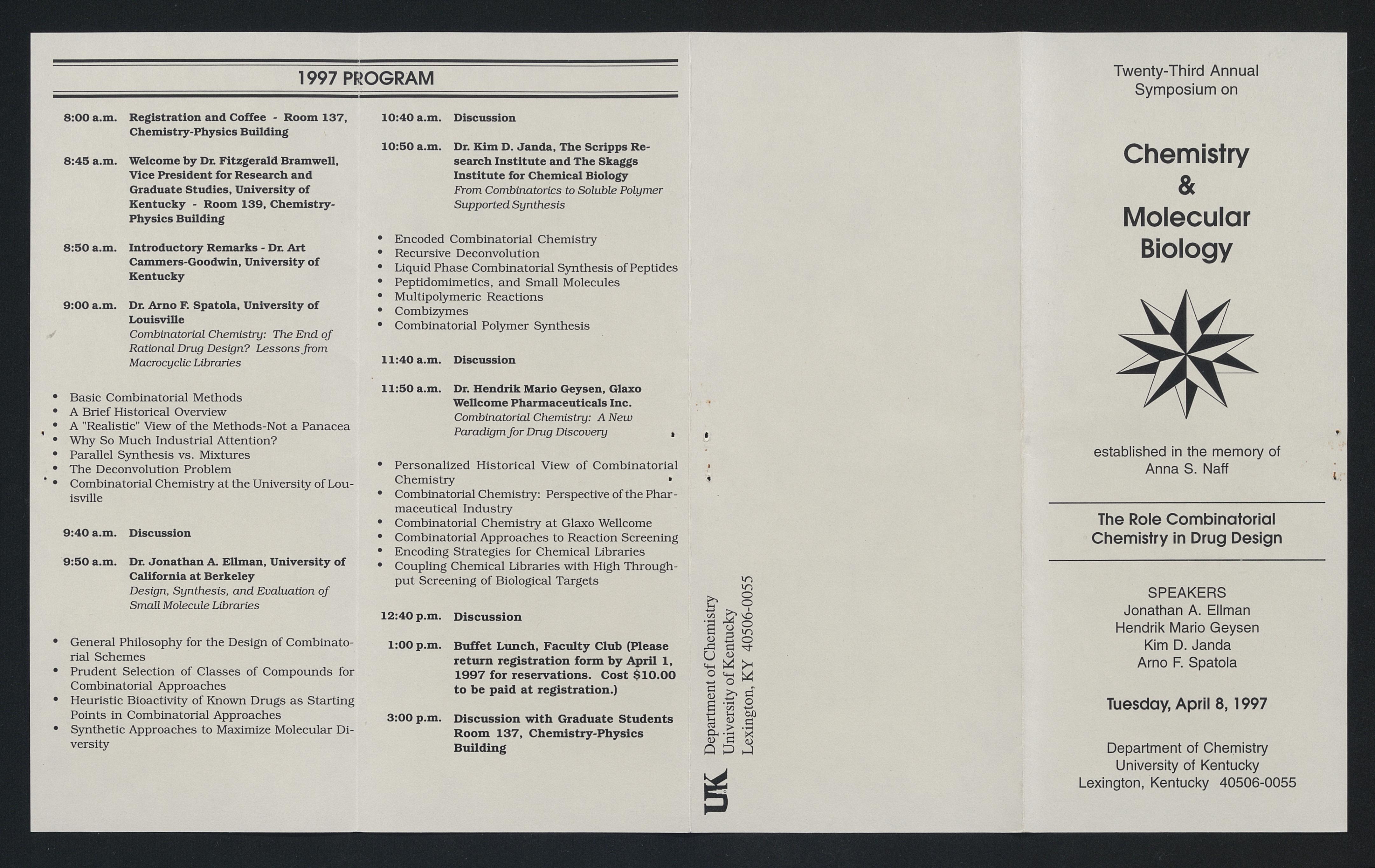 1997 PROGRAM

8:00 a.m. Registration and Coffee - Room 137, Chemistry-Physics Building

8:45 a.m. Welcome by Dr. Fitzgerald Bramwell, Vice President for Research and Graduate Studies, University of Kentucky - Room 139, Chemistry-Physics Building

8:50 a.m. Introductory Remarks - Dr. Art Cammers-Goodwin, University of Kentucky

9:00 a.m. Dr. Arno F. Spatola, University of Louisville
Combinatorial Chemistry: The End of Rational Drug Design? Lessons from Macrocyclic Libraries

• Basic Combinatorial Methods
• A Brief Historical Overview
• A "Realistic" View of the Methods-Not a Panacea
• Why So Much Industrial Attention?
• Parallel Synthesis vs. Mixtures
• The Deconvolution Problem
• Combinatorial Chemistry at the University of Louisville

9:40 a.m. Discussion

9:50 a.m. Dr. Jonathan A. Ellman, University of California at Berkeley
Design, Synthesis, and Evaluation of Small Molecule Libraries

• General Philosophy for the Design of Combinatorial Schemes
• Prudent Selection of Classes of Compounds for Combinatorial Approaches
• Heuristic Bioactivity of Known Drugs as Starting Points in Combinatorial Approaches
• Synthetic Approaches to Maximize Molecular Diversity

10:40 a.m. Discussion

10:50 a.m. Dr. Kim D. Janda, The Scripps Research Institute and The Skaggs Institute for Chemical Biology
From Combinatorics to Soluble Polymer Supported Synthesis

• Encoded Combinatorial Chemistry
• Recursive Deconvolution
• Liquid Phase Combinatorial Synthesis of Peptides
• Peptidomimetics, and Small Molecules
• Multipolymeric Reactions
• Combizymes
• Combinatorial Polymer Synthesis

11:40 a.m. Discussion

11:50 a.m. Dr. Hendrik Mario Geysen, Glaxo Wellcome Pharmaceuticals Inc.
Combinatorial Chemistry: A New Paradigm for Drug Discovery

• Personalized Historical View of Combinatorial Chemistry
• Combinatorial Chemistry: Perspective of the Pharmaceutical Industry
• Combinatorial Chemistry at Glaxo Wellcome
• Combinatorial Approaches to Reaction Screening
• Encoding Strategies for Chemical Libraries
• Coupling Chemical Libraries with High Throughput Screening of Biological Targets

12:40 p.m. Discussion

1:00 p.m. Buffet Lunch, Faculty Club (Please return registration form by April 1, 1997 for reservations. Cost $10.00 to be paid at registration.)

3:00 p.m. Discussion with Graduate Students Room 137, Chemistry-Physics Building

UK
Department of Chemistry
University of Kentucky
Lexington, KY 40506-0055

Twenty-Third Annual Symposium on

Chemistry & Molecular Biology

established in the memory of Anna S. Naff

The Role Combinatorial Chemistry in Drug Design

SPEAKERS
Jonathan A. Ellman
Hendrik Mario Geysen
Kim D. Janda
Arno F. Spatola

Tuesday, April 8, 1997

Department of Chemistry
University of Kentucky
Lexington, Kentucky 40506-0055